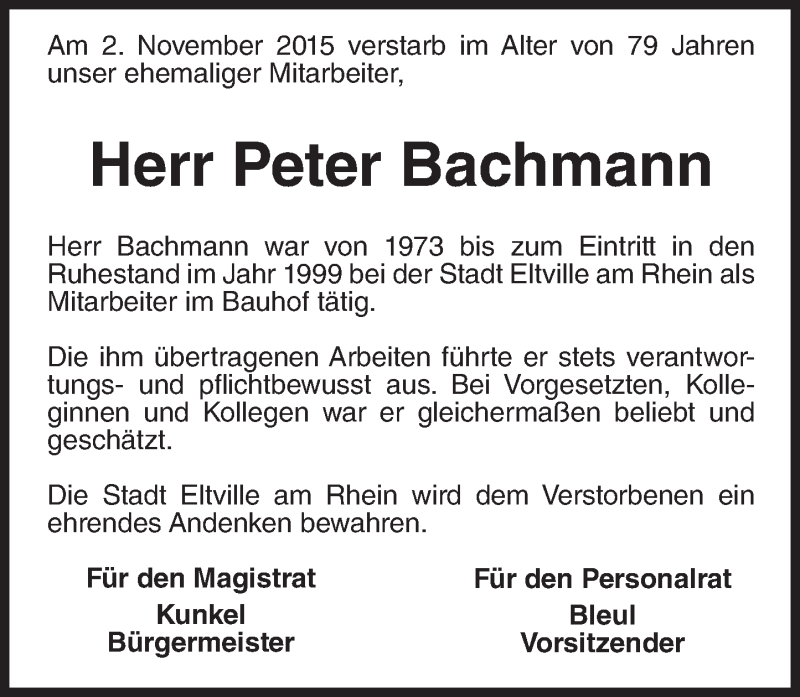 Am 2. November 2015 verstarb im Alter von 79 Jahren unser ehemaliger Mitarbeiter,

Herr Peter Bachmann

Herr Bachmann war von 1973 bis zum Eintritt in den Ruhestand im Jahr 1999 bei der Stadt Eltville am Rhein als Mitarbeiter im Bauhof tätig.

Die ihm übertragenen Arbeiten führte er stets verantwortungs- und pflichtbewusst aus. Bei Vorgesetzten, Kolleginnen und Kollegen war er gleichermaßen beliebt und geschätzt.

Die Stadt Eltville am Rhein wird dem Verstorbenen ein ehrendes Andenken bewahren.

Für den Magistrat
Kunkel
Bürgermeister

Für den Personalrat
Bleul
Vorsitzender